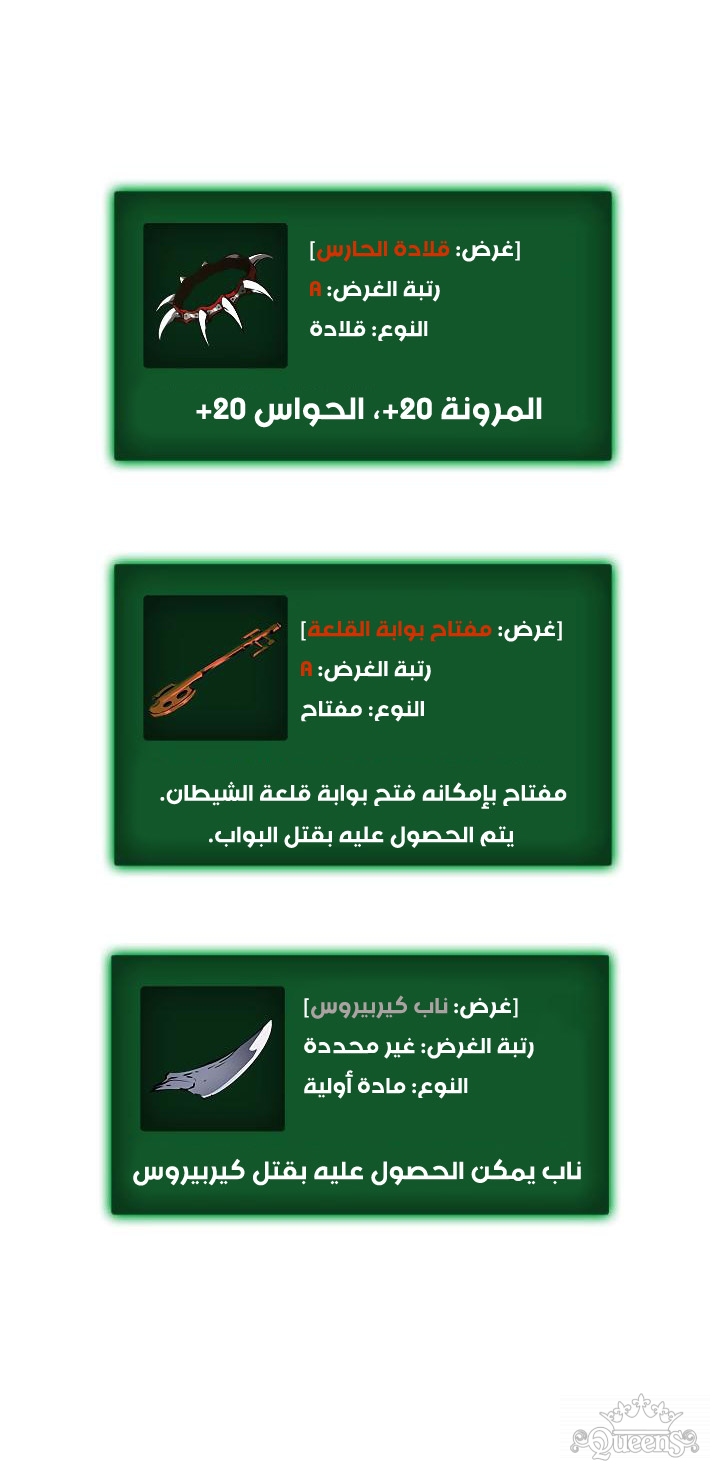 [غرض: قلادة الحارس]
رتبة الغرض: A
النوع: قلادة

المرونة 20+، الحواس 20+

[غرض: مفتاح بوابة القلعة]
رتبة الغرض: A
النوع: مفتاح

مفتاح بإمكانه فتح بوابة قلعة الشيطان.
يتم الحصول عليه بقتل البواب.

[غرض: ناب كيربيروس]
رتبة الغرض: غير محددة
النوع: مادة أولية

ناب يمكن الحصول عليه بقتل كيربيروس

Queens